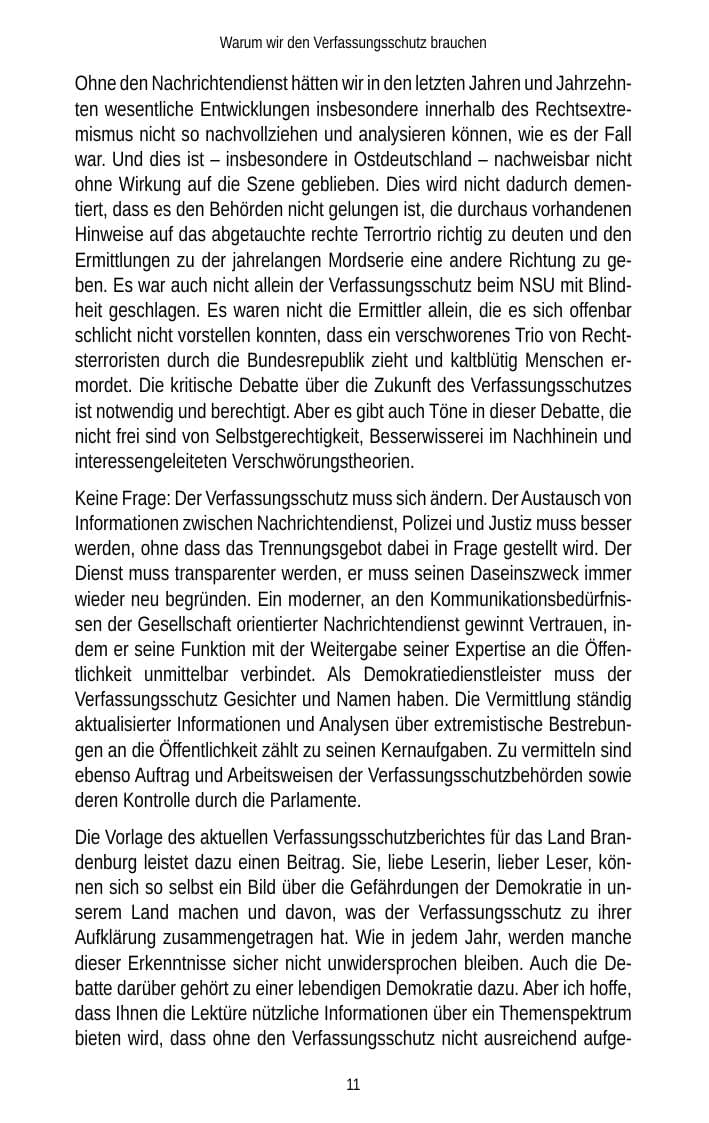 Warum wir den Verfassungsschutz brauchen

Ohne den Nachrichtendienst hätten wir in den letzten Jahren und Jahrzehnten wesentliche Entwicklungen insbesondere innerhalb des Rechtsextremismus nicht so nachvollziehen und analysieren können, wie es der Fall war. Und dies ist – insbesondere in Ostdeutschland – nachweisbar nicht ohne Wirkung auf die Szene geblieben. Dies wird nicht dadurch dementiert, dass es den Behörden nicht gelungen ist, die durchaus vorhandenen Hinweise auf das abgetauchte rechte Terrortrio richtig zu deuten und den Ermittlungen zu der jahrelangen Mordserie eine andere Richtung zu geben. Es war auch nicht allein der Verfassungsschutz beim NSU mit Blindheit geschlagen. Es waren nicht die Ermittler allein, die es sich offenbar schlicht nicht vorstellen konnten, dass ein verschworenes Trio von Rechtsterroristen durch die Bundesrepublik zieht und kaltblütig Menschen ermordet. Die kritische Debatte über die Zukunft des Verfassungsschutzes ist notwendig und berechtigt. Aber es gibt auch Töne in dieser Debatte, die nicht frei sind von Selbstgerechtigkeit, Besserwisserei im Nachhinein und interessengeleiteten Verschwörungstheorien.

Keine Frage: Der Verfassungsschutz muss sich ändern. Der Austausch von Informationen zwischen Nachrichtendienst, Polizei und Justiz muss besser werden, ohne dass das Trennungsgebot dabei in Frage gestellt wird. Der Dienst muss transparenter werden, er muss seinen Daseinszweck immer wieder neu begründen. Ein moderner, an den Kommunikationsbedürfnissen der Gesellschaft orientierter Nachrichtendienst gewinnt Vertrauen, indem er seine Funktion mit der Weitergabe seiner Expertise an die Öffentlichkeit unmittelbar verbindet. Als Demokratiedienstleister muss der Verfassungsschutz Gesichter und Namen haben. Die Vermittlung ständig aktualisierter Informationen und Analysen über extremistische Bestrebungen an die Öffentlichkeit zählt zu seinen Kernaufgaben. Zu vermitteln sind ebenso Auftrag und Arbeitsweisen der Verfassungsschutzbehörden sowie deren Kontrolle durch die Parlamente.

Die Vorlage des aktuellen Verfassungsschutzberichtes für das Land Brandenburg leistet dazu einen Beitrag. Sie, liebe Leserin, lieber Leser, können sich so selbst ein Bild über die Gefährdungen der Demokratie in unserem Land machen und davon, was der Verfassungsschutz zu ihrer Aufklärung zusammengetragen hat. Wie in jedem Jahr, werden manche dieser Erkenntnisse sicher nicht unwidersprochen bleiben. Auch die Debatte darüber gehört zu einer lebendigen Demokratie dazu. Aber ich hoffe, dass Ihnen die Lektüre nützliche Informationen über ein Themenspektrum bieten wird, dass ohne den Verfassungsschutz nicht ausreichend aufge-

11